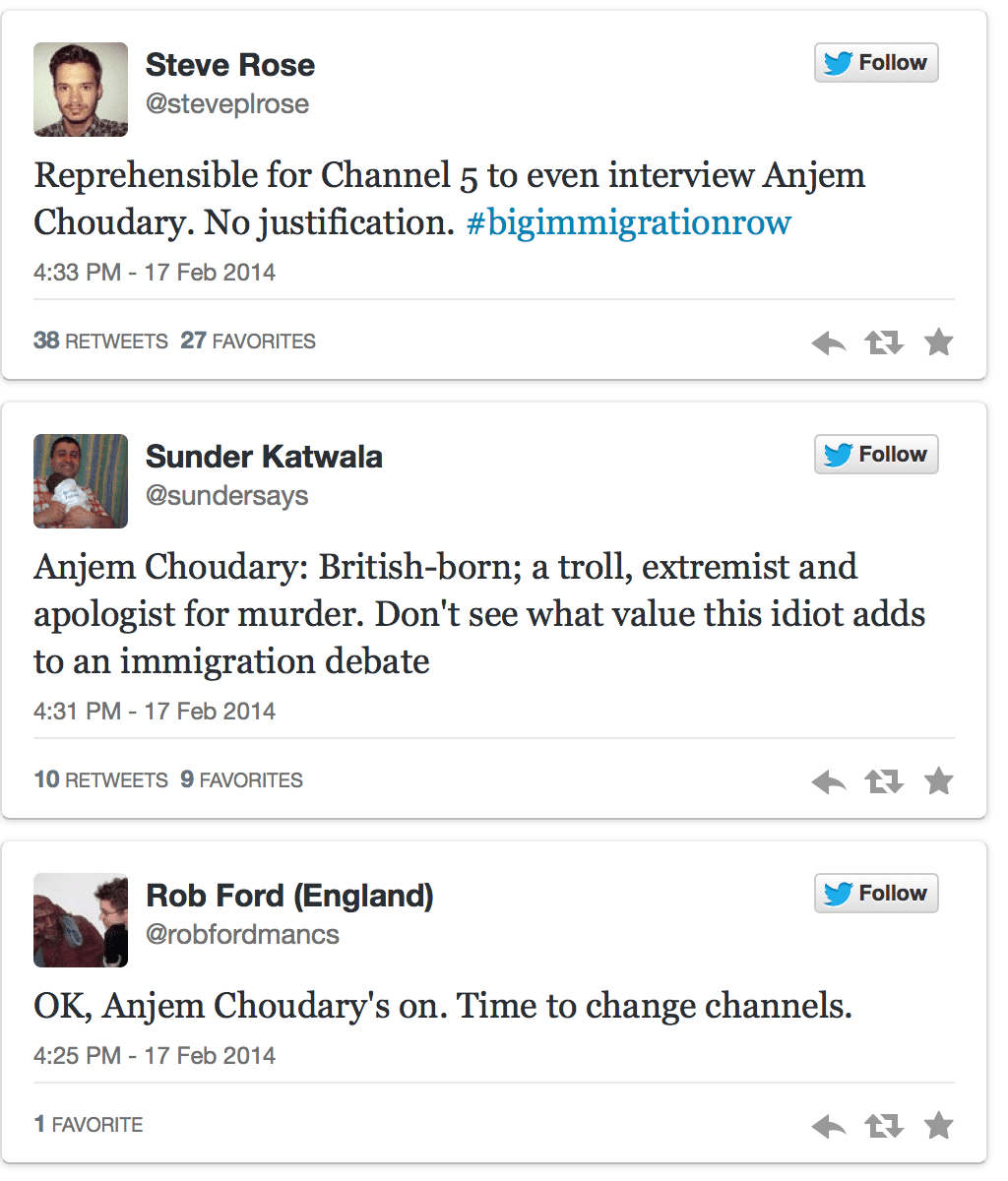 Steve Rose
@steveplrose

Follow

Reprehensible for Channel 5 to even interview Anjem Choudary. No justification. #bigimmigrationrow

4:33 PM - 17 Feb 2014

38 RETWEETS 27 FAVORITES

Sunder Katwala
@sundersays

Follow

Anjem Choudary: British-born; a troll, extremist and apologist for murder. Don't see what value this idiot adds to an immigration debate

4:31 PM - 17 Feb 2014

10 RETWEETS 9 FAVORITES

Rob Ford (England)
@robfordmancs

Follow

OK, Anjem Choudary's on. Time to change channels.

4:25 PM - 17 Feb 2014

1 FAVORITE